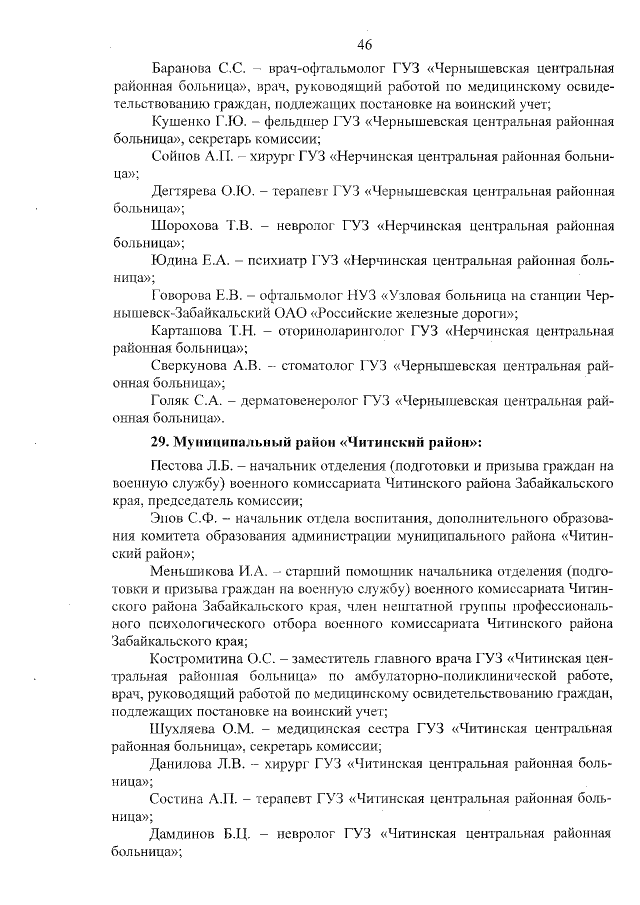 46

Баранова С.С. – врач-офтальмолог ГУЗ «Чернышевская центральная районная больница», врач, руководящий работой по медицинскому освидетельствованию граждан, подлежащих постановке на воинский учет;

Кушенко Г.Ю. – фельдшер ГУЗ «Чернышевская центральная районная больница», секретарь комиссии;

Сойнов А.П. – хирург ГУЗ «Нерчинская центральная районная больница»;

Дегтярева О.Ю. – терапевт ГУЗ «Чернышевская центральная районная больница»;

Шорохова Т.В. – невролог ГУЗ «Нерчинская центральная районная больница»;

Юдина Е.А. – психиатр ГУЗ «Нерчинская центральная районная больница»;

Говорова Е.В. – офтальмолог НУЗ «Узловая больница на станции Чернышевск-Забайкальский ОАО «Российские железные дороги»;

Карташова Т.Н. – оториноларинголог ГУЗ «Нерчинская центральная районная больница»;

Сверкунова А.В. – стоматолог ГУЗ «Чернышевская центральная районная больница»;

Голяк С.А. – дерматовенеролог ГУЗ «Чернышевская центральная районная больница».

29. Муниципальный район «Читинский район»:

Пестова Л.Б. – начальник отделения (подготовки и призыва граждан на военную службу) военного комиссариата Читинского района Забайкальского края, председатель комиссии;

Эпов С.Ф. – начальник отдела воспитания, дополнительного образования комитета образования администрации муниципального района «Читинский район»;

Меньшикова И.А. – старший помощник начальника отделения (подготовки и призыва граждан на военную службу) военного комиссариата Читинского района Забайкальского края, член нештатной группы профессионального психологического отбора военного комиссариата Читинского района Забайкальского края;

Костромитина О.С. – заместитель главного врача ГУЗ «Читинская центральная районная больница» по амбулаторно-поликлинической работе, врач, руководящий работой по медицинскому освидетельствованию граждан, подлежащих постановке на воинский учет;

Шухляева О.М. – медицинская сестра ГУЗ «Читинская центральная районная больница», секретарь комиссии;

Данилова Л.В. – хирург ГУЗ «Читинская центральная районная больница»;

Состина А.П. – терапевт ГУЗ «Читинская центральная районная больница»;

Дамдинов Б.Ц. – невролог ГУЗ «Читинская центральная районная больница»;